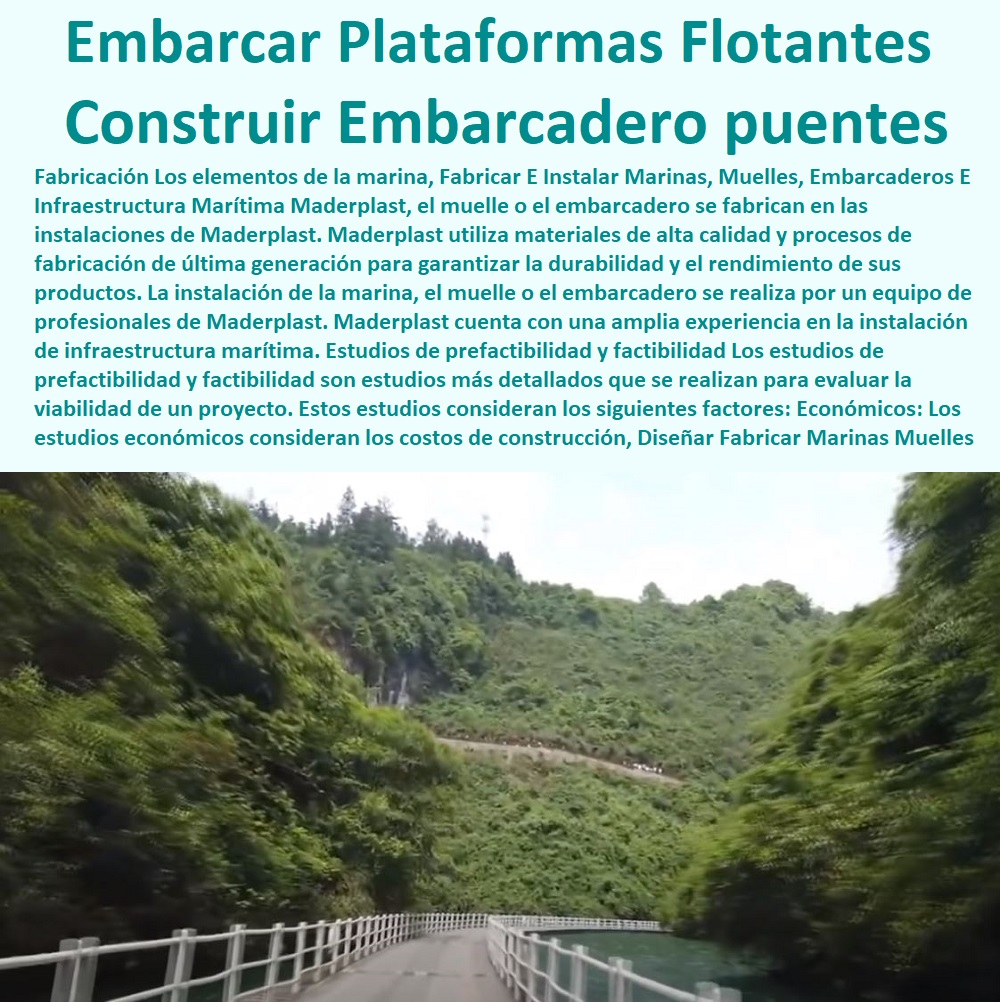 Embarcar Plataformas Flotantes Construir Embarcadero puentes

Fabricación Los elementos de la marina, Fabricar E Instalar Marinas, Muelles, Embarcaderos E Infraestructura Marítima Maderplast, el muelle o el embarcadero se fabrican en las instalaciones de Maderplast. Maderplast utiliza materiales de alta calidad y procesos de fabricación de última generación para garantizar la durabilidad y el rendimiento de sus productos. La instalación de la marina, el muelle o el embarcadero se realiza por un equipo de profesionales de Maderplast. Maderplast cuenta con una amplia experiencia en la instalación de infraestructura marítima. Estudios de prefactibilidad y factibilidad Los estudios de prefactibilidad y factibilidad son estudios más detallados que se realizan para evaluar la viabilidad de un proyecto. Estos estudios consideran los siguientes factores: Económicos: Los estudios económicos consideran los costos de construcción, Diseñar Fabricar Marinas Muelles